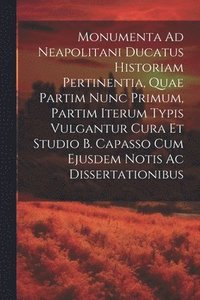 Monumenta Ad Neapolitani Ducatus Historiam Pertinentia, Quae Partim Nunc Primum, Partim Iterum Typis Vulgantur Cura Et Studio B. Capasso Cum Ejusdem Notis Ac Dissertationibus